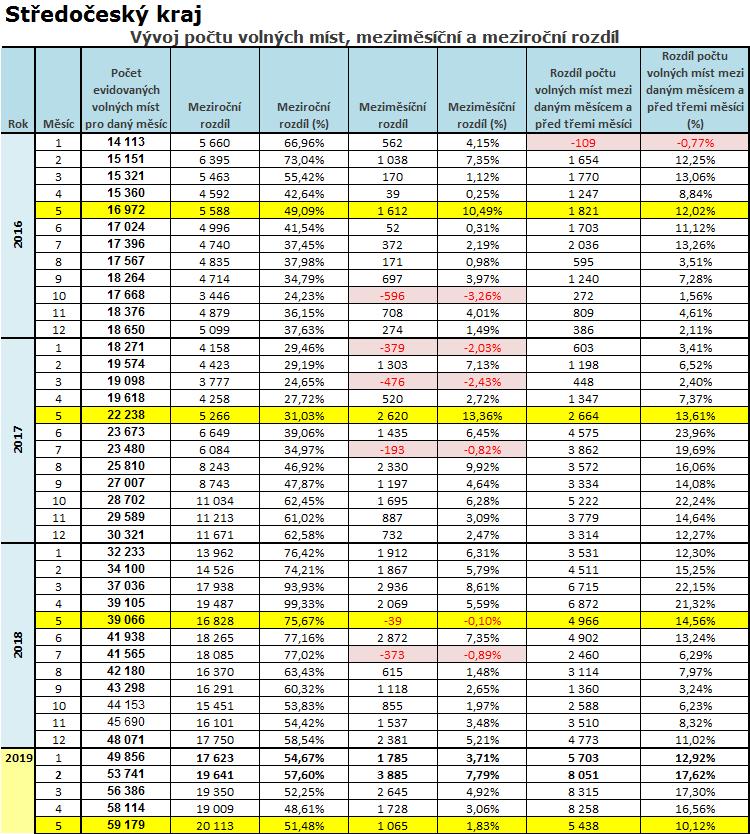 Středočeský kraj

Vývoj počtu volných míst, meziměsíční a meziroční rozdíl

| Rok | Měsíc | Počet evidovaných volných míst pro daný měsíc | Meziroční rozdíl | Meziroční rozdíl (%) | Meziměsíční rozdíl | Meziměsíční rozdíl (%) | Rozdíl počtu volných míst mezi daným měsícem a před třemi měsíci | Rozdíl počtu volných míst mezi daným měsícem a před třemi měsíci (%) |
|---|---|---|---|---|---|---|---|---|
| 2016 | 1 | 14 113 | 5 660 | 66,96% | 562 | 4,15% | -109 | -0,77% |
| | 2 | 15 151 | 6 395 | 73,04% | 1 038 | 7,35% | 1 654 | 12,25% |
| | 3 | 15 321 | 5 463 | 55,42% | 170 | 1,12% | 1 770 | 13,06% |
| | 4 | 15 360 | 4 592 | 42,64% | 39 | 0,25% | 1 247 | 8,84% |
| | 5 | 16 972 | 5 588 | 49,09% | 1 612 | 10,49% | 1 821 | 12,02% |
| | 6 | 17 024 | 4 996 | 41,54% | 52 | 0,31% | 1 703 | 11,12% |
| | 7 | 17 396 | 4 740 | 37,45% | 372 | 2,19% | 2 036 | 13,26% |
| | 8 | 17 567 | 4 835 | 37,98% | 171 | 0,98% | 595 | 3,51% |
| | 9 | 18 264 | 4 714 | 34,79% | 697 | 3,97% | 1 240 | 7,28% |
| | 10 | 17 668 | 3 446 | 24,23% | -596 | -3,26% | 272 | 1,56% |
| | 11 | 18 376 | 4 879 | 36,15% | 708 | 4,01% | 809 | 4,61% |
| | 12 | 18 650 | 5 099 | 37,63% | 274 | 1,49% | 386 | 2,11% |
| 2017 | 1 | 18 271 | 4 158 | 29,46% | -379 | -2,03% | 603 | 3,41% |
| | 2 | 19 574 | 4 423 | 29,19% | 1 303 | 7,13% | 1 198 | 6,52% |
| | 3 | 19 098 | 3 777 | 24,65% | -476 | -2,43% | 448 | 2,40% |
| | 4 | 19 618 | 4 258 | 27,72% | 520 | 2,72% | 1 347 | 7,37% |
| | 5 | 22 238 | 5 266 | 31,03% | 2 620 | 13,36% | 2 664 | 13,61% |
| | 6 | 23 673 | 6 649 | 39,06% | 1 435 | 6,45% | 4 575 | 23,96% |
| | 7 | 23 480 | 6 084 | 34,97% | -193 | -0,82% | 3 862 | 19,69% |
| | 8 | 25 810 | 8 243 | 46,92% | 2 330 | 9,92% | 3 572 | 16,06% |
| | 9 | 27 007 | 8 743 | 47,87% | 1 197 | 4,64% | 3 334 | 14,08% |
| | 10 | 28 702 | 11 034 | 62,45% | 1 695 | 6,28% | 5 222 | 22,24% |
| | 11 | 29 589 | 11 213 | 61,02% | 887 | 3,09% | 3 779 | 14,64% |
| | 12 | 30 321 | 11 671 | 62,58% | 732 | 2,47% | 3 314 | 12,27% |
| 2018 | 1 | 32 233 | 13 962 | 76,42% | 1 912 | 6,31% | 3 531 | 12,30% |
| | 2 | 34 100 | 14 526 | 74,21% | 1 867 | 5,79% | 4 511 | 15,25% |
| | 3 | 37 036 | 17 938 | 93,93% | 2 936 | 8,61% | 6 715 | 22,15% |
| | 4 | 39 105 | 19 487 | 99,33% | 2 069 | 5,59% | 6 872 | 21,32% |
| | 5 | 39 066 | 16 828 | 75,67% | -39 | -0,10% | 4 966 | 14,56% |
| | 6 | 41 938 | 18 265 | 77,16% | 2 872 | 7,35% | 4 902 | 13,24% |
| | 7 | 41 565 | 18 085 | 77,02% | -373 | -0,89% | 2 460 | 6,29% |
| | 8 | 42 180 | 16 370 | 63,43% | 615 | 1,48% | 3 114 | 7,97% |
| | 9 | 43 298 | 16 291 | 60,32% | 1 118 | 2,65% | 1 360 | 3,24% |
| | 10 | 44 153 | 15 451 | 53,83% | 855 | 1,97% | 2 588 | 6,23% |
| | 11 | 45 690 | 16 101 | 54,42% | 1 537 | 3,48% | 3 510 | 8,32% |
| | 12 | 48 071 | 17 750 | 58,54% | 2 381 | 5,21% | 4 773 | 11,02% |
| 2019 | 1 | 49 856 | 17 623 | 54,67% | 1 785 | 3,71% | 5 703 | 12,92% |
| | 2 | 53 741 | 19 641 | 57,60% | 3 885 | 7,79% | 8 051 | 17,62% |
| | 3 | 56 386 | 19 350 | 52,25% | 2 645 | 4,92% | 8 315 | 17,30% |
| | 4 | 58 114 | 19 009 | 48,61% | 1 728 | 3,06% | 8 258 | 16,56% |
| | 5 | 59 179 | 20 113 | 51,48% | 1 065 | 1,83% | 5 438 | 10,12% |